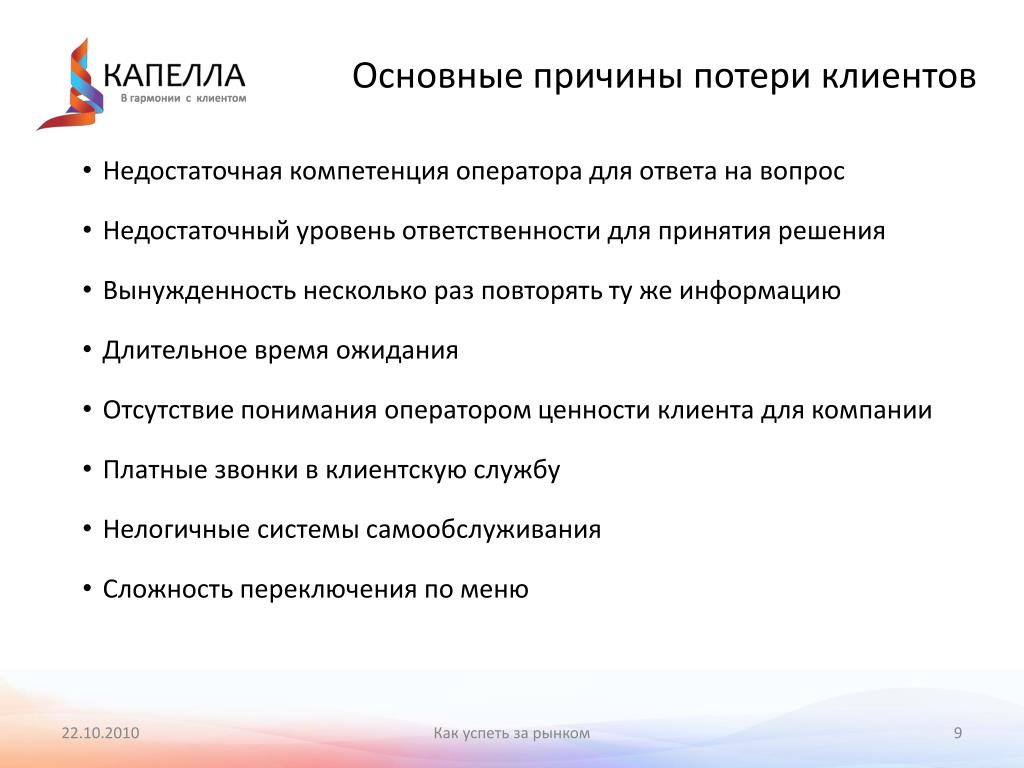 КАПЕЛЛА
В гармонии с клиентом

Основные причины потери клиентов

• Недостаточная компетенция оператора для ответа на вопрос
• Недостаточный уровень ответственности для принятия решения
• Вынужденность несколько раз повторять ту же информацию
• Длительное время ожидания
• Отсутствие понимания оператором ценности клиента для компании
• Платные звонки в клиентскую службу
• Нелогичные системы самообслуживания
• Сложность переключения по меню

22.10.2010
Как успеть за рынком
9